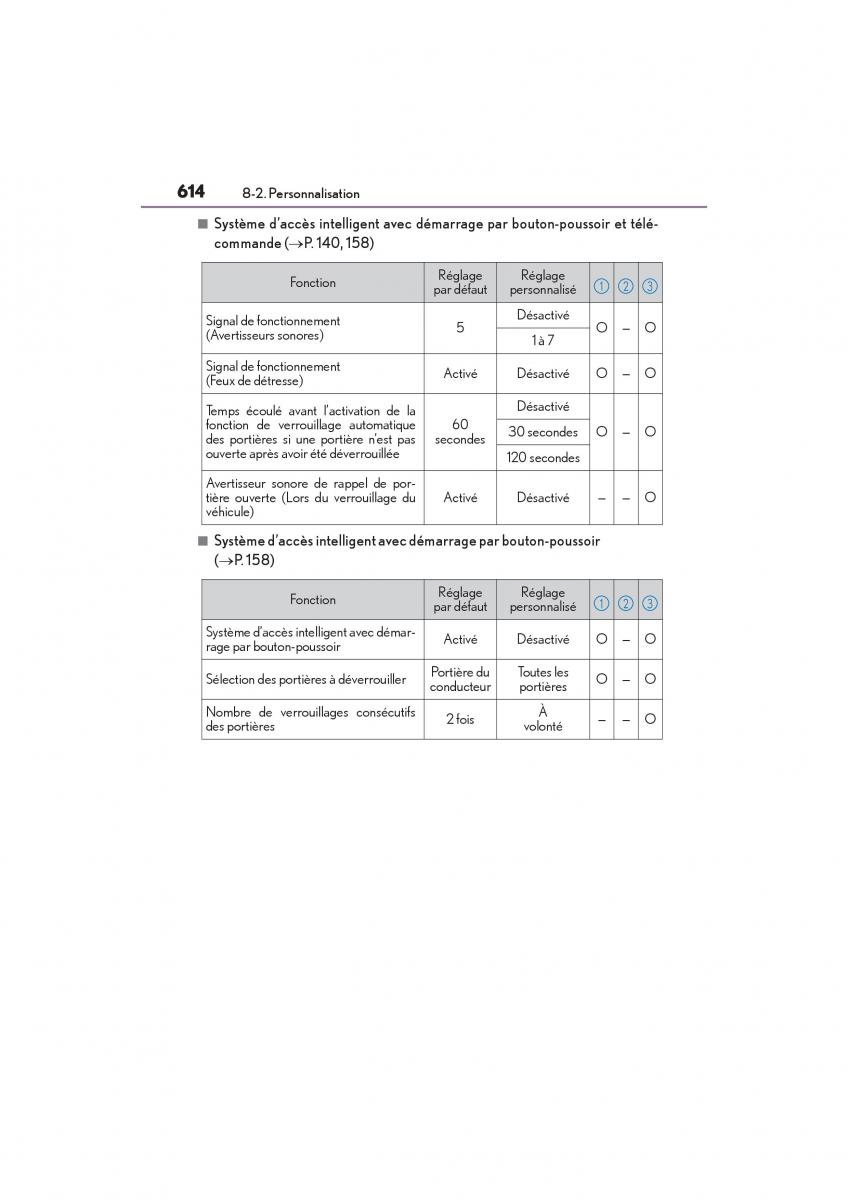 614 8-2. Personnalisation

■ Système d'accès intelligent avec démarrage par bouton-poussoir et télécommande (→P. 140, 158)

| Fonction | Réglage par défaut | Réglage personnalisé | ① | ② | ③ |
|---|---|---|---|---|---|
| Signal de fonctionnement (Avertisseurs sonores) | 5 | Désactivé | O | – | O |
| | | 1 à 7 | | | |
| Signal de fonctionnement (Feux de détresse) | Activé | Désactivé | O | – | O |
| Temps écoulé avant l'activation de la fonction de verrouillage automatique des portières si une portière n'est pas ouverte après avoir été déverrouillée | 60 secondes | Désactivé | O | – | O |
| | | 30 secondes | | | |
| | | 120 secondes | | | |
| Avertisseur sonore de rappel de portière ouverte (Lors du verrouillage du véhicule) | Activé | Désactivé | – | – | O |

■ Système d'accès intelligent avec démarrage par bouton-poussoir (→P. 158)

| Fonction | Réglage par défaut | Réglage personnalisé | ① | ② | ③ |
|---|---|---|---|---|---|
| Système d'accès intelligent avec démarrage par bouton-poussoir | Activé | Désactivé | O | – | O |
| Sélection des portières à déverrouiller | Portière du conducteur | Toutes les portières | O | – | O |
| Nombre de verrouillages consécutifs des portières | 2 fois | À volonté | – | – | O |